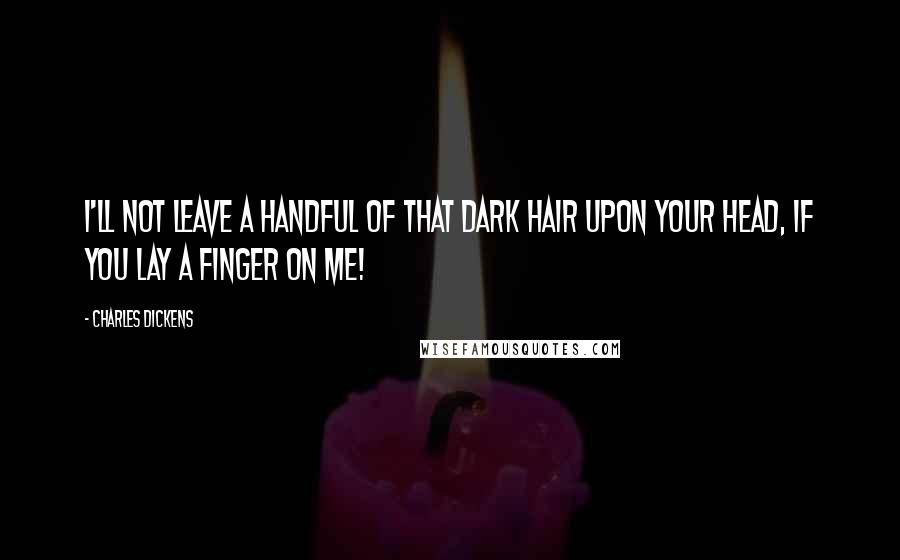 I'LL NOT LEAVE A HANDFUL OF THAT DARK HAIR UPON YOUR HEAD, IF YOU LAY A FINGER ON ME!

- CHARLES DICKENS

WISEFAMOUSQUOTES.COM